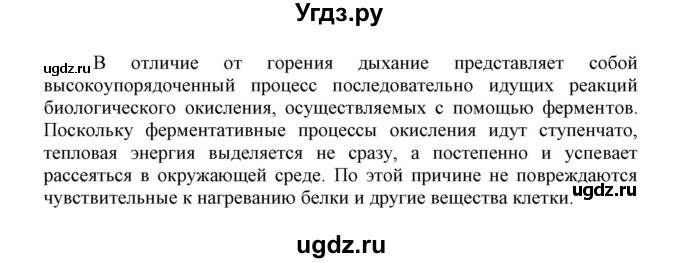 Угдз.ру

ugdz.ru В отличие от горения дыхание представляет собой высокоупорядоченный процесс последовательно идущих реакций биологического окисления, осуществляемых с помощью ферментов. Поскольку ферментативные процессы окисления идут ступенчато, тепловая энергия выделяется не сразу, а постепенно и успевает рассеяться в окружающей среде. По этой причине не повреждаются чувствительные к нагреванию белки и другие вещества клетки. ugdz.ru

ugdz.ru